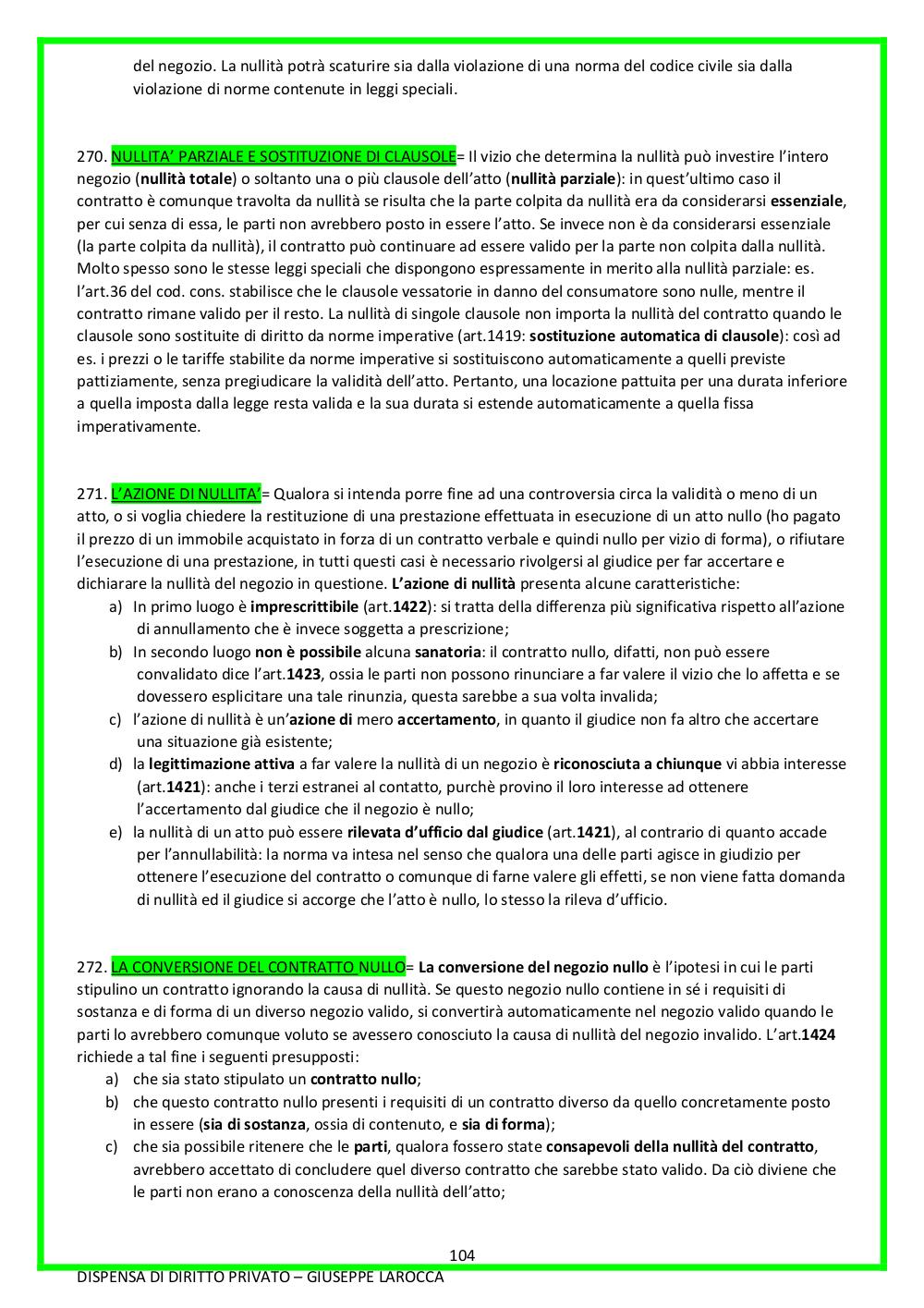 del negozio. La nullità potrà scaturire sia dalla violazione di una norma del codice civile sia dalla violazione di norme contenute in leggi speciali.

270. NULLITA' PARZIALE E SOSTITUZIONE DI CLAUSOLE= Il vizio che determina la nullità può investire l'intero negozio (nullità totale) o soltanto una o più clausole dell'atto (nullità parziale): in quest'ultimo caso il contratto è comunque travolta da nullità se risulta che la parte colpita da nullità era da considerarsi essenziale, per cui senza di essa, le parti non avrebbero posto in essere l'atto. Se invece non è da considerarsi essenziale (la parte colpita da nullità), il contratto può continuare ad essere valido per la parte non colpita dalla nullità. Molto spesso sono le stesse leggi speciali che dispongono espressamente in merito alla nullità parziale: es. l'art.36 del cod. cons. stabilisce che le clausole vessatorie in danno del consumatore sono nulle, mentre il contratto rimane valido per il resto. La nullità di singole clausole non importa la nullità del contratto quando le clausole sono sostituite di diritto da norme imperative (art.1419: sostituzione automatica di clausole): così ad es. i prezzi o le tariffe stabilite da norme imperative si sostituiscono automaticamente a quelli previste pattiziamente, senza pregiudicare la validità dell'atto. Pertanto, una locazione pattuita per una durata inferiore a quella imposta dalla legge resta valida e la sua durata si estende automaticamente a quella fissa imperativamente.

271. L'AZIONE DI NULLITA'= Qualora si intenda porre fine ad una controversia circa la validità o meno di un atto, o si voglia chiedere la restituzione di una prestazione effettuata in esecuzione di un atto nullo (ho pagato il prezzo di un immobile acquistato in forza di un contratto verbale e quindi nullo per vizio di forma), o rifiutare l'esecuzione di una prestazione, in tutti questi casi è necessario rivolgersi al giudice per far accertare e dichiarare la nullità del negozio in questione. L'azione di nullità presenta alcune caratteristiche:
a) In primo luogo è imprescrittibile (art.1422): si tratta della differenza più significativa rispetto all'azione di annullamento che è invece soggetta a prescrizione;
b) In secondo luogo non è possibile alcuna sanatoria: il contratto nullo, difatti, non può essere convalidato dice l'art.1423, ossia le parti non possono rinunciare a far valere il vizio che lo affetta e se dovessero esplicitare una tale rinunzia, questa sarebbe a sua volta invalida;
c) l'azione di nullità è un'azione di mero accertamento, in quanto il giudice non fa altro che accertare una situazione già esistente;
d) la legittimazione attiva a far valere la nullità di un negozio è riconosciuta a chiunque vi abbia interesse (art.1421): anche i terzi estranei al contatto, purchè provino il loro interesse ad ottenere l'accertamento dal giudice che il negozio è nullo;
e) la nullità di un atto può essere rilevata d'ufficio dal giudice (art.1421), al contrario di quanto accade per l'annullabilità: la norma va intesa nel senso che qualora una delle parti agisce in giudizio per ottenere l'esecuzione del contratto o comunque di farne valere gli effetti, se non viene fatta domanda di nullità ed il giudice si accorge che l'atto è nullo, lo stesso la rileva d'ufficio.

272. LA CONVERSIONE DEL CONTRATTO NULLO= La conversione del negozio nullo è l'ipotesi in cui le parti stipulino un contratto ignorando la causa di nullità. Se questo negozio nullo contiene in sé i requisiti di sostanza e di forma di un diverso negozio valido, si convertirà automaticamente nel negozio valido quando le parti lo avrebbero comunque voluto se avessero conosciuto la causa di nullità del negozio invalido. L'art.1424 richiede a tal fine i seguenti presupposti:
a) che sia stato stipulato un contratto nullo;
b) che questo contratto nullo presenti i requisiti di un contratto diverso da quello concretamente posto in essere (sia di sostanza, ossia di contenuto, e sia di forma);
c) che sia possibile ritenere che le parti, qualora fossero state consapevoli della nullità del contratto, avrebbero accettato di concludere quel diverso contratto che sarebbe stato valido. Da ciò diviene che le parti non erano a conoscenza della nullità dell'atto;

104

DISPENSA DI DIRITTO PRIVATO – GIUSEPPE LAROCCA